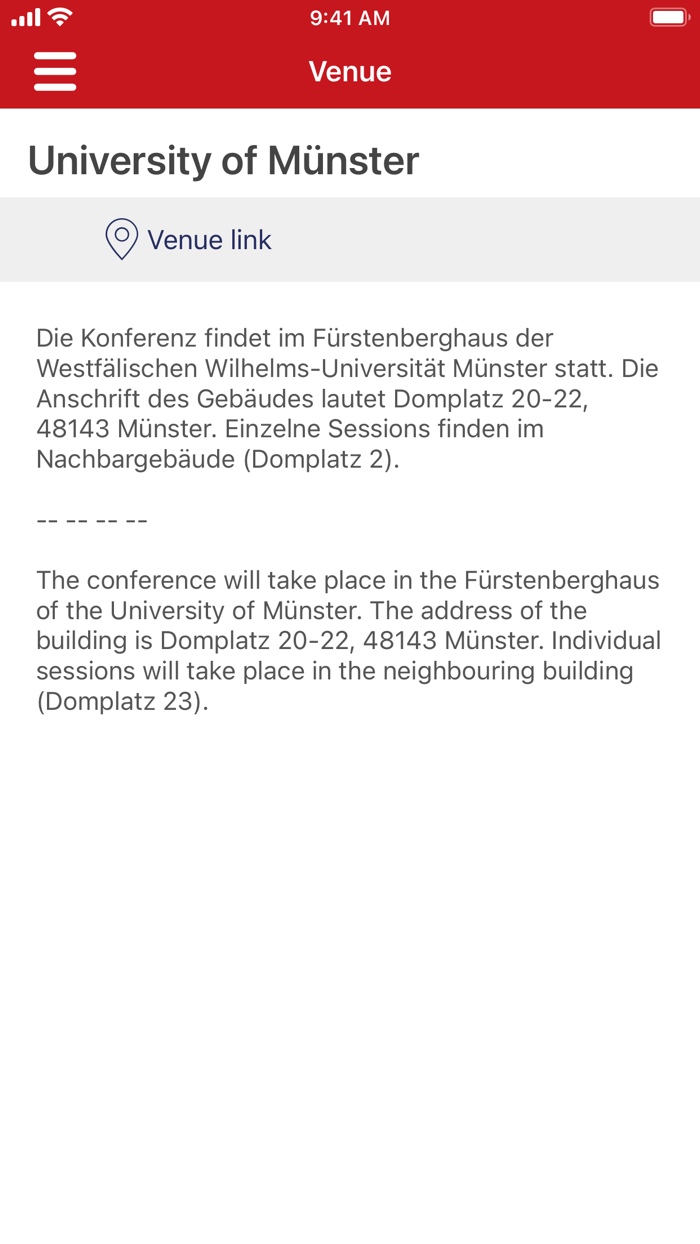 9:41 AM

Venue

University of Münster

Venue link

Die Konferenz findet im Fürstenberghaus der Westfälischen Wilhelms-Universität Münster statt. Die Anschrift des Gebäudes lautet Domplatz 20-22, 48143 Münster. Einzelne Sessions finden im Nachbargebäude (Domplatz 2).

-- -- -- --

The conference will take place in the Fürstenberghaus of the University of Münster. The address of the building is Domplatz 20-22, 48143 Münster. Individual sessions will take place in the neighbouring building (Domplatz 23).